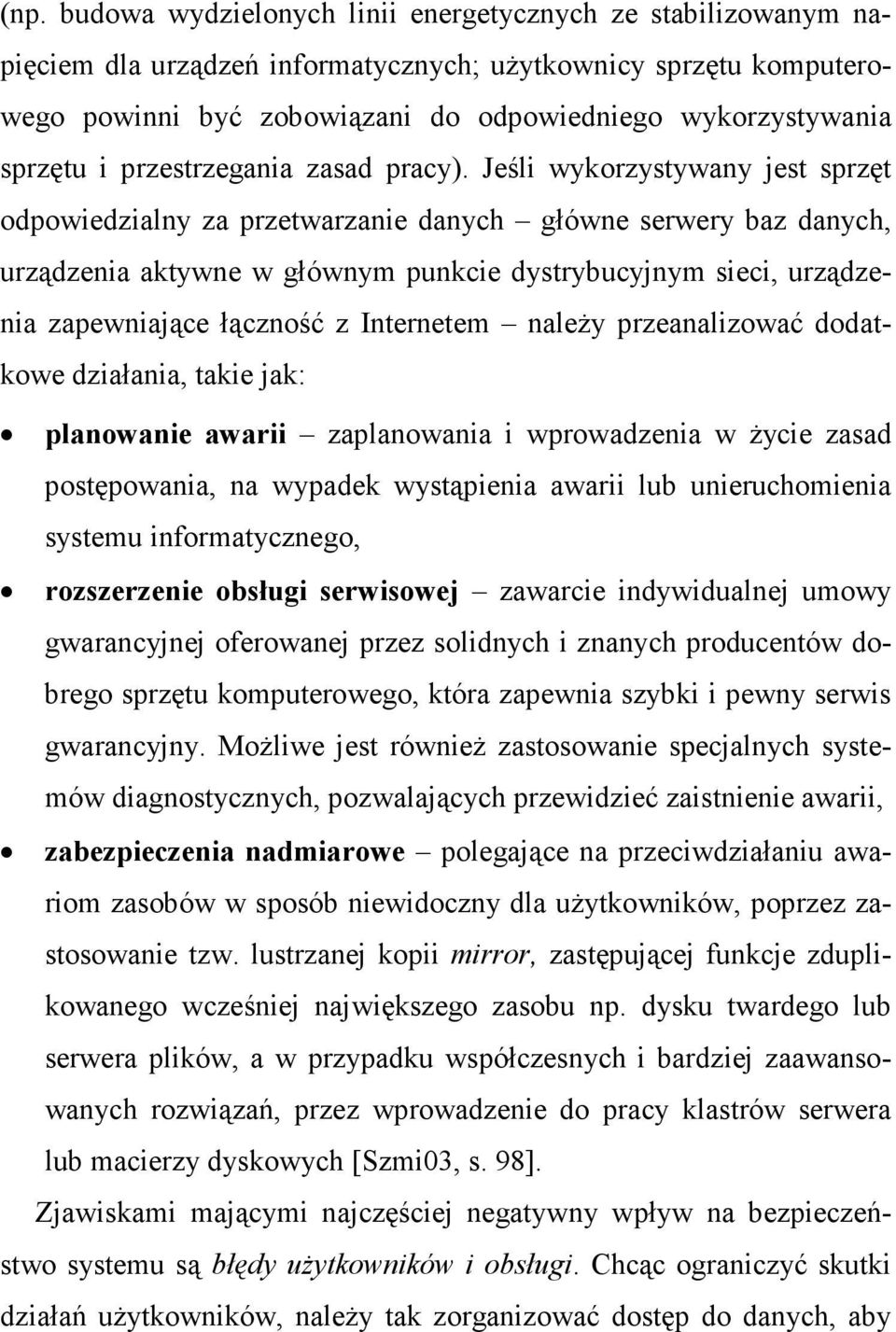 (np. budowa wydzielonych linii energetycznych ze stabilizowanym napięciem dla urządzeń informatycznych; użytkownicy sprzętu komputerowego powinni być zobowiązani do odpowiedniego wykorzystywania sprzętu i przestrzegania zasad pracy). Jeśli wykorzystywany jest sprzęt odpowiedzialny za przetwarzanie danych – główne serwery baz danych, urządzenia aktywne w głównym punkcie dystrybucyjnym sieci, urządzenia zapewniające łączność z Internetem – należy przeanalizować dodatkowe działania, takie jak:

• planowanie awarii – zaplanowania i wprowadzenia w życie zasad postępowania, na wypadek wystąpienia awarii lub unieruchomienia systemu informatycznego,

• rozszerzenie obsługi serwisowej – zawarcie indywidualnej umowy gwarancyjnej oferowanej przez solidnych i znanych producentów dobrego sprzętu komputerowego, która zapewnia szybki i pewny serwis gwarancyjny. Możliwe jest również zastosowanie specjalnych systemów diagnostycznych, pozwalających przewidzieć zaistnienie awarii,

• zabezpieczenia nadmiarowe – polegające na przeciwdziałaniu awariom zasobów w sposób niewidoczny dla użytkowników, poprzez zastosowanie tzw. lustrzanej kopii mirror, zastępującej funkcje zduplikowanego wcześniej największego zasobu np. dysku twardego lub serwera plików, a w przypadku współczesnych i bardziej zaawansowanych rozwiązań, przez wprowadzenie do pracy klastrów serwera lub macierzy dyskowych [Szmi03, s. 98].

Zjawiskami mającymi najczęściej negatywny wpływ na bezpieczeństwo systemu są błędy użytkowników i obsługi. Chcąc ograniczyć skutki działań użytkowników, należy tak zorganizować dostęp do danych, aby